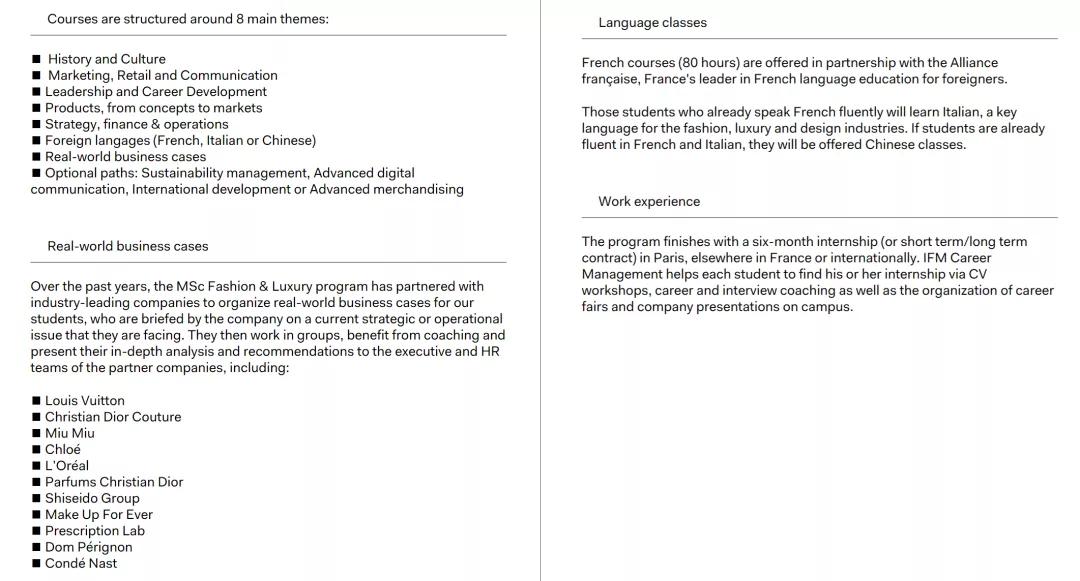 Courses are structured around 8 main themes:

■ History and Culture
■ Marketing, Retail and Communication
■ Leadership and Career Development
■ Products, from concepts to markets
■ Strategy, finance & operations
■ Foreign langages (French, Italian or Chinese)
■ Real-world business cases
■ Optional paths: Sustainability management, Advanced digital communication, International development or Advanced merchandising

Real-world business cases

Over the past years, the MSc Fashion & Luxury program has partnered with industry-leading companies to organize real-world business cases for our students, who are briefed by the company on a current strategic or operational issue that they are facing. They then work in groups, benefit from coaching and present their in-depth analysis and recommendations to the executive and HR teams of the partner companies, including:

■ Louis Vuitton
■ Christian Dior Couture
■ Miu Miu
■ Chloé
■ L'Oréal
■ Parfums Christian Dior
■ Shiseido Group
■ Make Up For Ever
■ Prescription Lab
■ Dom Pérignon
■ Condé Nast

Language classes

French courses (80 hours) are offered in partnership with the Alliance française, France's leader in French language education for foreigners.

Those students who already speak French fluently will learn Italian, a key language for the fashion, luxury and design industries. If students are already fluent in French and Italian, they will be offered Chinese classes.

Work experience

The program finishes with a six-month internship (or short term/long term contract) in Paris, elsewhere in France or internationally. IFM Career Management helps each student to find his or her internship via CV workshops, career and interview coaching as well as the organization of career fairs and company presentations on campus.